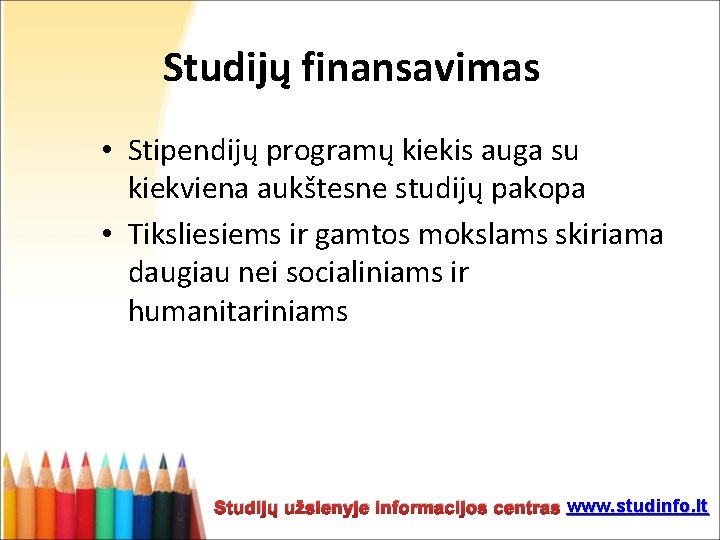 Studijų finansavimas

• Stipendijų programų kiekis auga su kiekviena aukštesne studijų pakopa
• Tiksliesiems ir gamtos mokslams skiriama daugiau nei socialiniams ir humanitariniams

Studijų užsienyje informacijos centras www.studinfo.lt